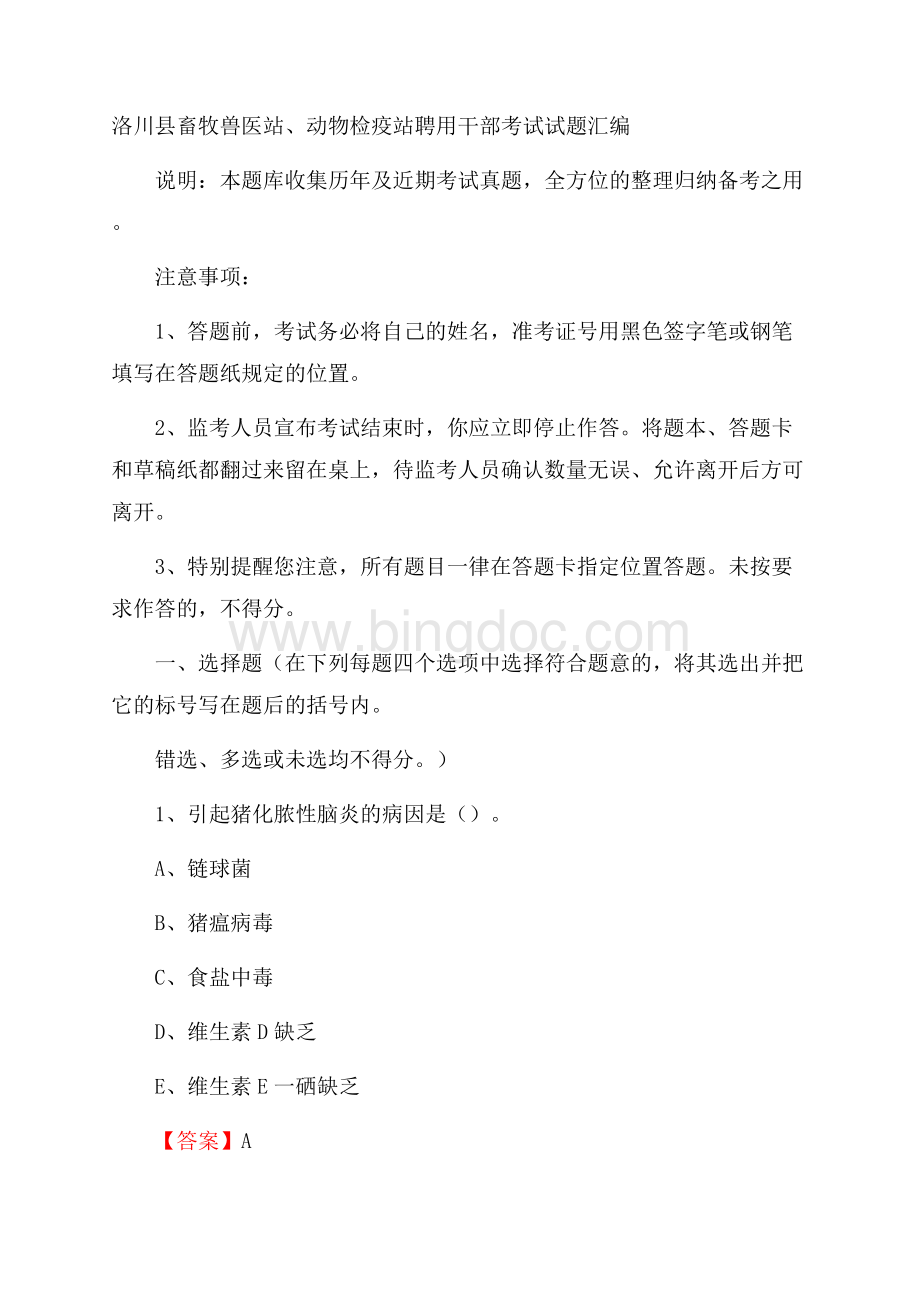 洛川县畜牧兽医站、动物检疫站聘用干部考试试题汇编

说明：本题库收集历年及近期考试真题，全方位的整理归纳备考之用。

注意事项：

1、答题前，考试务必将自己的姓名，准考证号用黑色签字笔或钢笔填写在答题纸规定的位置。

2、监考人员宣布考试结束时，你应立即停止作答。将题本、答题卡和草稿纸都翻过来留在桌上，待监考人员确认数量无误、允许离开后方可离开。

3、特别提醒您注意，所有题目一律在答题卡指定位置答题。未按要求作答的，不得分。

www.bingdoc.com

一、选择题（在下列每题四个选项中选择符合题意的，将其选出并把它的标号写在题后的括号内。

错选、多选或未选均不得分。）

1、引起猪化脓性脑炎的病因是（）。

A、链球菌

B、猪瘟病毒

C、食盐中毒

D、维生素D缺乏

E、维生素E一硒缺乏

【答案】A